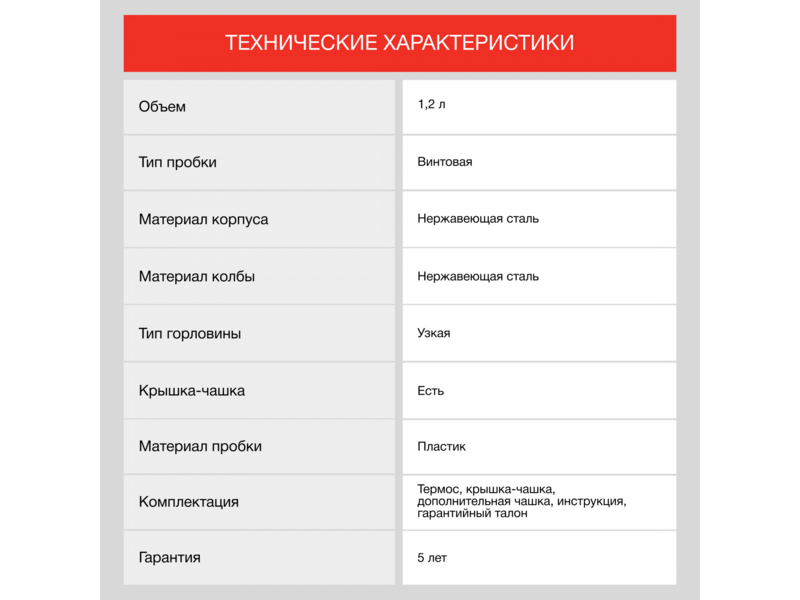 ТЕХНИЧЕСКИЕ ХАРАКТЕРИСТИКИ

| | |
|---|---|
| Объем | 1,2 л |
| Тип пробки | Винтовая |
| Материал корпуса | Нержавеющая сталь |
| Материал колбы | Нержавеющая сталь |
| Тип горловины | Узкая |
| Крышка-чашка | Есть |
| Материал пробки | Пластик |
| Комплектация | Термос, крышка-чашка, дополнительная чашка, инструкция, гарантийный талон |
| Гарантия | 5 лет |